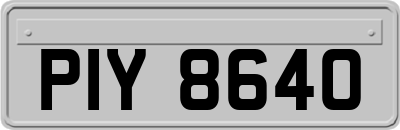 PIY 8640